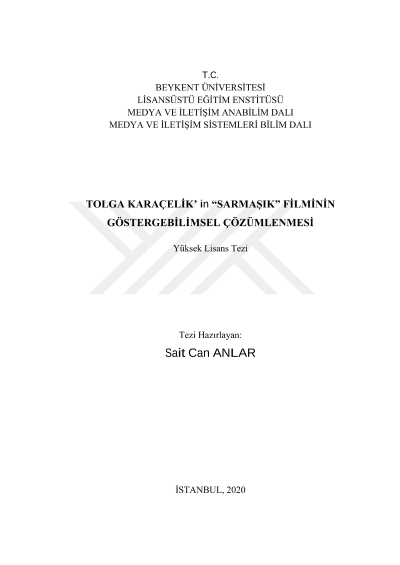 T.C.
BEYKENT ÜNİVERSİTESİ
LİSANSÜSTÜ EĞİTİM ENSTİTÜSÜ
MEDYA VE İLETİŞİM ANABİLİM DALI
MEDYA VE İLETİŞİM SİSTEMLERİ BİLİM DALI

TOLGA KARAÇELİK' in "SARMAŞIK" FİLMİNİN GÖSTERGEBİLİMSEL ÇÖZÜMLENMESİ

Yüksek Lisans Tezi

Tezi Hazırlayan:
Sait Can ANLAR

İSTANBUL, 2020